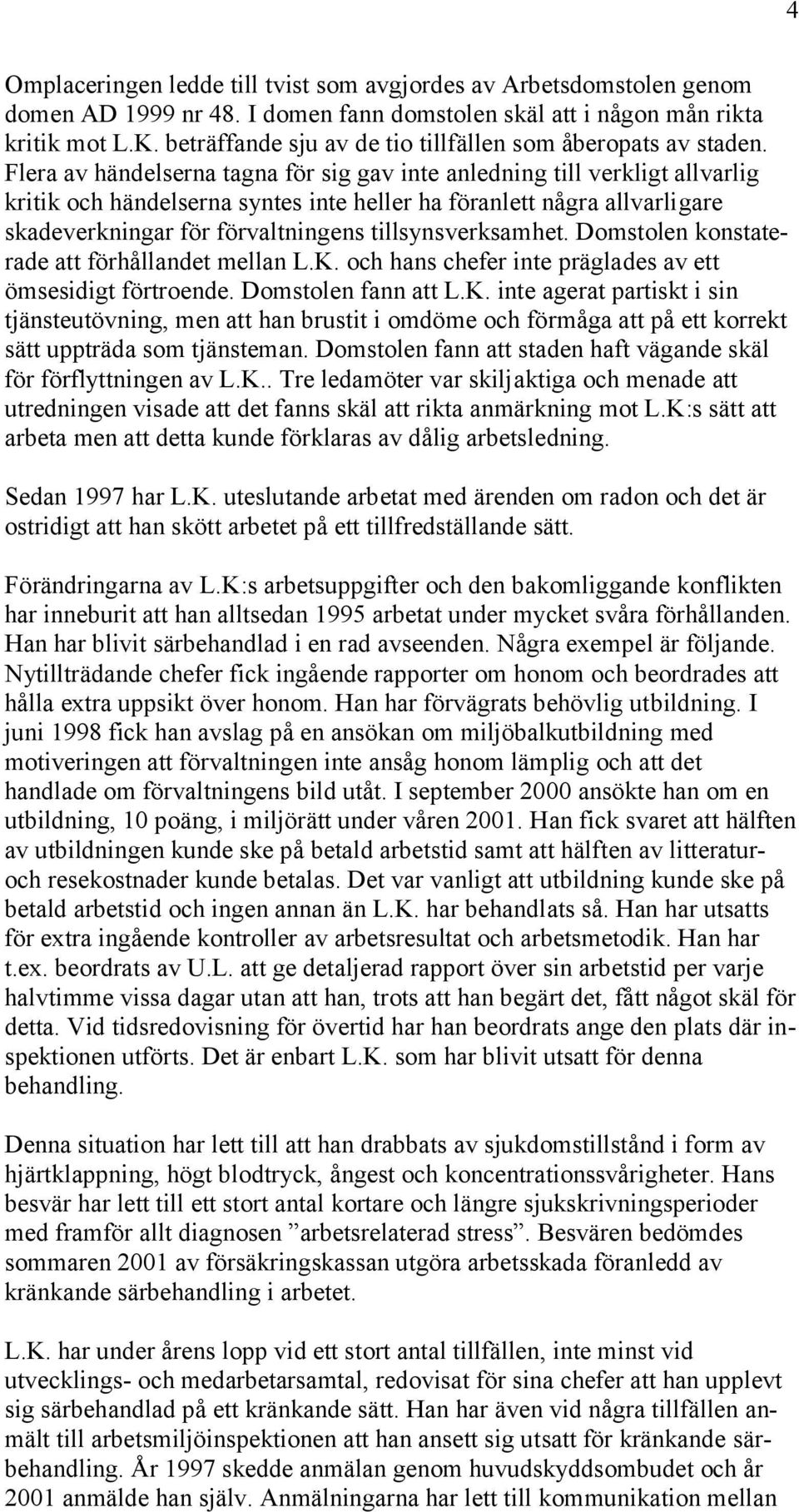 4

Omplaceringen ledde till tvist som avgjordes av Arbetsdomstolen genom domen AD 1999 nr 48. I domen fann domstolen skäl att i någon mån rikta kritik mot L.K. beträffande sju av de tio tillfällen som åberopats av staden. Flera av händelserna tagna för sig gav inte anledning till verkligt allvarlig kritik och händelserna syntes inte heller ha föranlett några allvarligare skadeverkningar för förvaltningens tillsynsverksamhet. Domstolen konstaterade att förhållandet mellan L.K. och hans chefer inte präglades av ett ömsesidigt förtroende. Domstolen fann att L.K. inte agerat partiskt i sin tjänsteutövning, men att han brustit i omdöme och förmåga att på ett korrekt sätt uppträda som tjänsteman. Domstolen fann att staden haft vägande skäl för förflyttningen av L.K.. Tre ledamöter var skiljaktiga och menade att utredningen visade att det fanns skäl att rikta anmärkning mot L.K:s sätt att arbeta men att detta kunde förklaras av dålig arbetsledning.

Sedan 1997 har L.K. uteslutande arbetat med ärenden om radon och det är ostridigt att han skött arbetet på ett tillfredställande sätt.

Förändringarna av L.K:s arbetsuppgifter och den bakomliggande konflikten har inneburit att han alltsedan 1995 arbetat under mycket svåra förhållanden. Han har blivit särbehandlad i en rad avseenden. Några exempel är följande. Nytillträdande chefer fick ingående rapporter om honom och beordrades att hålla extra uppsikt över honom. Han har förvägrats behövlig utbildning. I juni 1998 fick han avslag på en ansökan om miljöbalkutbildning med motiveringen att förvaltningen inte ansåg honom lämplig och att det handlade om förvaltningens bild utåt. I september 2000 ansökte han om en utbildning, 10 poäng, i miljörätt under våren 2001. Han fick svaret att hälften av utbildningen kunde ske på betald arbetstid samt att hälften av litteratur- och resekostnader kunde betalas. Det var vanligt att utbildning kunde ske på betald arbetstid och ingen annan än L.K. har behandlats så. Han har utsatts för extra ingående kontroller av arbetsresultat och arbetsmetodik. Han har t.ex. beordrats av U.L. att ge detaljerad rapport över sin arbetstid per varje halvtimme vissa dagar utan att han, trots att han begärt det, fått något skäl för detta. Vid tidsredovisning för övertid har han beordrats ange den plats där inspektionen utförts. Det är enbart L.K. som har blivit utsatt för denna behandling.

Denna situation har lett till att han drabbats av sjukdomstillstånd i form av hjärtklappning, högt blodtryck, ångest och koncentrationssvårigheter. Hans besvär har lett till ett stort antal kortare och längre sjukskrivningsperioder med framför allt diagnosen ”arbetsrelaterad stress”. Besvären bedömdes sommaren 2001 av försäkringskassan utgöra arbetsskada föranledd av kränkande särbehandling i arbetet.

L.K. har under årens lopp vid ett stort antal tillfällen, inte minst vid utvecklings- och medarbetarsamtal, redovisat för sina chefer att han upplevt sig särbehandlad på ett kränkande sätt. Han har även vid några tillfällen anmält till arbetsmiljöinspektionen att han ansett sig utsatt för kränkande särbehandling. År 1997 skedde anmälan genom huvudskyddsombudet och år 2001 anmälde han själv. Anmälningarna har lett till kommunikation mellan